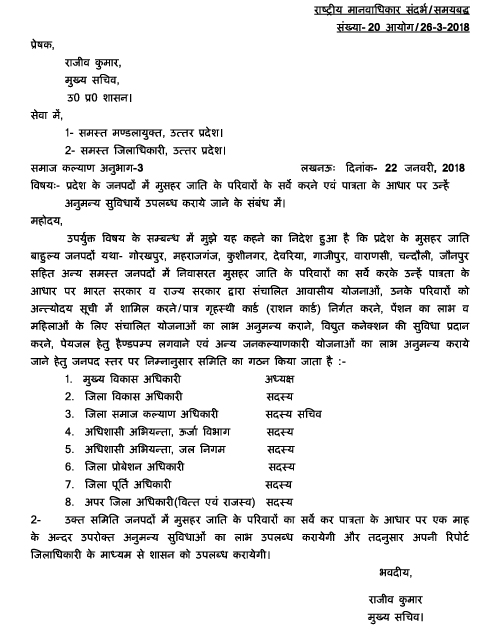 राष्ट्रीय मानवाधिकार संदर्भ/समयबद्ध
संख्या- 20 आयोग/26-3-2018

प्रेषक,
राजीव कुमार,
मुख्य सचिव,
उ0 प्र0 शासन।

सेवा में,
1- समस्त मण्डलायुक्त, उत्तर प्रदेश।
2- समस्त जिलाधिकारी, उत्तर प्रदेश।

समाज कल्याण अनुभाग-3 लखनऊः दिनांक- 22 जनवरी, 2018

विषयः- प्रदेश के जनपदों में मुसहर जाति के परिवारों के सर्वे करने एवं पात्रता के आधार पर उन्हें अनुमन्य सुविधायें उपलब्ध कराये जाने के संबंध में।

महोदय,

उपर्युक्त विषय के सम्बन्ध में मुझे यह कहने का निदेश हुआ है कि प्रदेश के मुसहर जाति बाहुल्य जनपदों यथा- गोरखपुर, महराजगंज, कुशीनगर, देवरिया, गाजीपुर, वाराणसी, चन्दौली, जौनपुर सहित अन्य समस्त जनपदों में निवासरत मुसहर जाति के परिवारों का सर्वे करके उन्हें पात्रता के आधार पर भारत सरकार व राज्य सरकार द्वारा संचालित आवासीय योजनाओं, उनके परिवारों को अन्त्योदय सूची में शामिल करने/पात्र गृहस्थी कार्ड (राशन कार्ड) निर्गत करने, पेंशन का लाभ व महिलाओं के लिए संचालित योजनाओं का लाभ अनुमन्य कराने, विद्युत कनेक्शन की सुविधा प्रदान करने, पेयजल हेतु हैण्डपम्प लगवाने एवं अन्य जनकल्याणकारी योजनाओं का लाभ अनुमन्य कराये जाने हेतु जनपद स्तर पर निम्नानुसार समिति का गठन किया जाता है :-

1. मुख्य विकास अधिकारी अध्यक्ष
2. जिला विकास अधिकारी सदस्य
3. जिला समाज कल्याण अधिकारी सदस्य सचिव
4. अधिशासी अभियन्ता, ऊर्जा विभाग सदस्य
5. अधिशासी अभियन्ता, जल निगम सदस्य
6. जिला प्रोबेशन अधिकारी सदस्य
7. जिला पूर्ति अधिकारी सदस्य
8. अपर जिला अधिकारी(वित्त एवं राजस्व) सदस्य

2- उक्त समिति जनपदों में मुसहर जाति के परिवारों का सर्वे कर पात्रता के आधार पर एक माह के अन्दर उपरोक्त अनुमन्य सुविधाओं का लाभ उपलब्ध करायेगी और तदनुसार अपनी रिपोर्ट जिलाधिकारी के माध्यम से शासन को उपलब्ध करायेगी।

भवदीय,

राजीव कुमार
मुख्य सचिव।